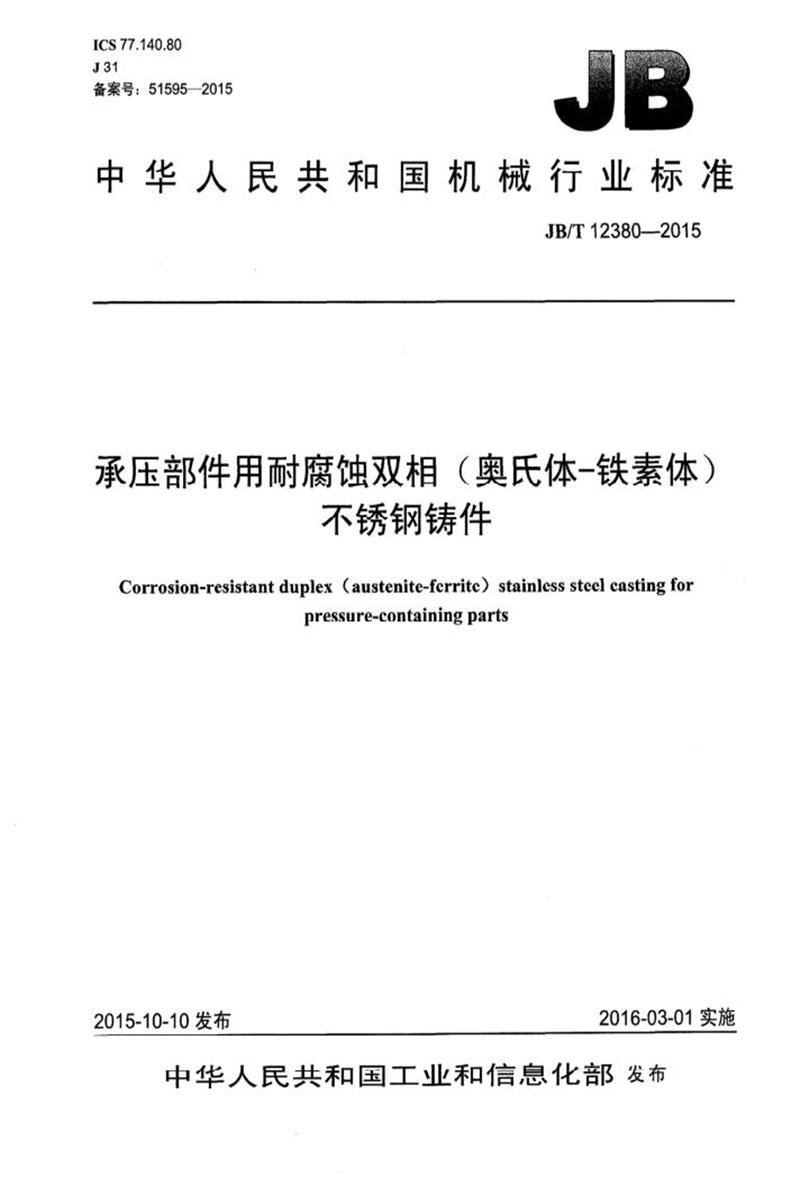 ICS 77.140.80
J 31
备案号：51595—2015

JB

中华人民共和国机械行业标准

JB/T 12380—2015

承压部件用耐腐蚀双相（奥氏体-铁素体）不锈钢铸件

Corrosion-resistant duplex（austenite-ferrite）stainless steel casting for pressure-containing parts

2015-10-10 发布

2016-03-01 实施

中华人民共和国工业和信息化部 发布